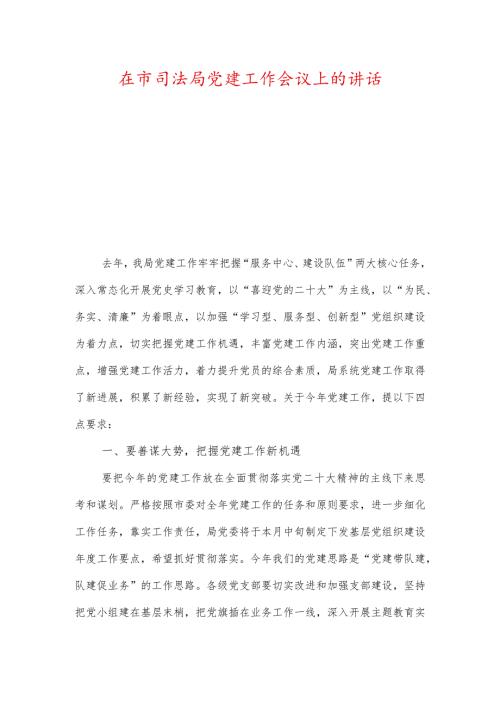 在市司法局党建工作会议上的讲话

去年，我局党建工作牢牢把握“服务中心、建设队伍”两大核心任务，深入常态化开展党史学习教育，以“喜迎党的二十大”为主线，以“为民、务实、清廉”为着眼点，以加强“学习型、服务型、创新型”党组织建设为着力点，切实把握党建工作机遇，丰富党建工作内涵，突出党建工作重点，增强党建工作活力，着力提升党员的综合素质，局系统党建工作取得了新进展，积累了新经验，实现了新突破。关于今年党建工作，提以下四点要求：

一、要善谋大势，把握党建工作新机遇

要把今年的党建工作放在全面贯彻落实党二十大精神的主线下来思考和谋划。严格按照市委对全年党建工作的任务和原则要求，进一步细化工作任务，靠实工作责任，局党委将于本月中旬制定下发基层党组织建设年度工作要点，希望抓好贯彻落实。今年我们的党建思路是“党建带队建，队建促业务”的工作思路。各级党支部要切实改进和加强支部建设，坚持把党小组建在基层末梢，把党旗插在业务工作一线，深入开展主题教育实